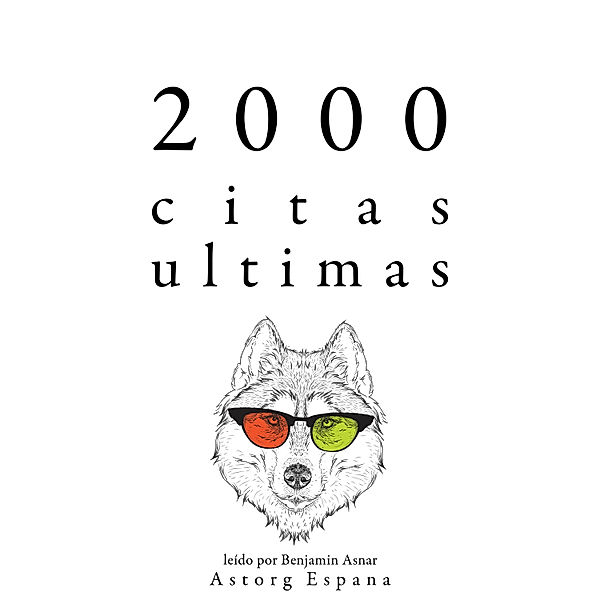 2000
citas
ultimas

leído por Benjamin Asnar
Astorg Espana